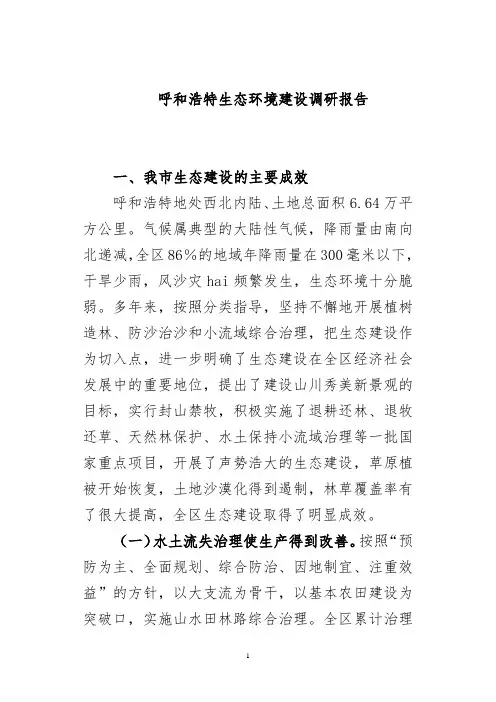 呼和浩特生态环境建设调研报告

一、我市生态建设的主要成效

呼和浩特地处西北内陆、土地总面积6.64万平方公里。气候属典型的大陆性气候，降雨量由南向北递减，全区86%的地域年降雨量在300毫米以下，干旱少雨，风沙灾hai频繁发生，生态环境十分脆弱。多年来，按照分类指导，坚持不懈地开展植树造林、防沙治沙和小流域综合治理，把生态建设作为切入点，进一步明确了生态建设在全区经济社会发展中的重要地位，提出了建设山川秀美新景观的目标，实行封山禁牧，积极实施了退耕还林、退牧还草、天然林保护、水土保持小流域治理等一批国家重点项目，开展了声势浩大的生态建设，草原植被开始恢复，土地沙漠化得到遏制，林草覆盖率有了很大提高，全区生态建设取得了明显成效。

（一）水土流失治理使生产得到改善。按照“预防为主、全面规划、综合防治、因地制宜、注重效益”的方针，以大支流为骨干，以基本农田建设为突破口，实施山水田林路综合治理。全区累计治理

1